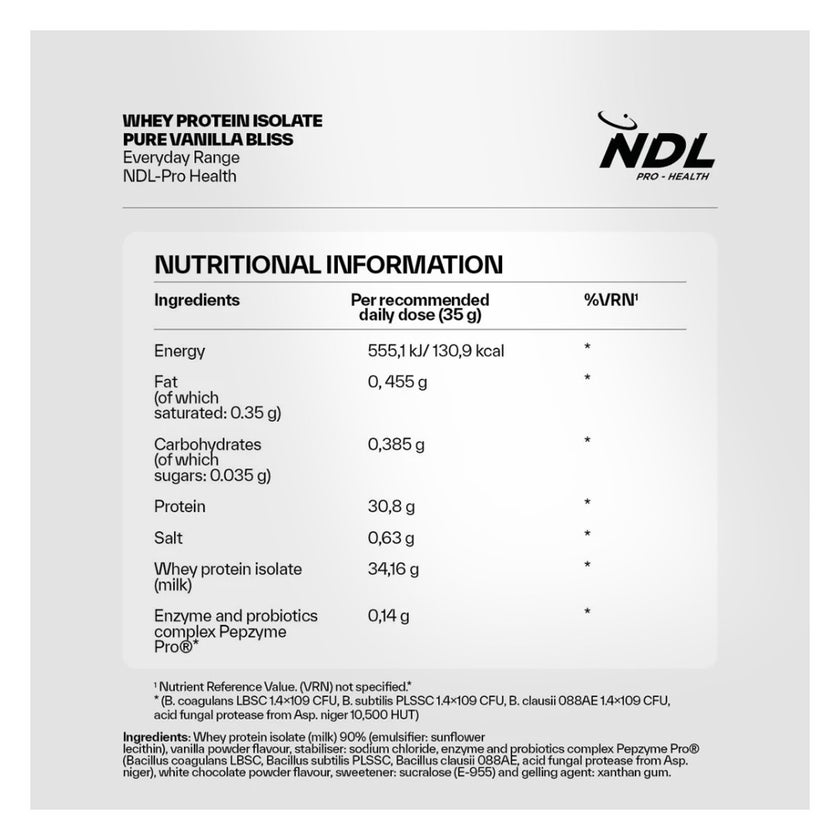 WHEY PROTEIN ISOLATE
PURE VANILLA BLISS
Everyday Range
NDL-Pro Health

NDL
PRO - HEALTH

NUTRITIONAL INFORMATION

| Ingredients | Per recommended daily dose (35 g) | %VRN¹ |
|---|---|---|
| Energy | 555,1 kJ/ 130,9 kcal | * |
| Fat (of which saturated: 0.35 g) | 0, 455 g | * |
| Carbohydrates (of which sugars: 0.035 g) | 0,385 g | * |
| Protein | 30,8 g | * |
| Salt | 0,63 g | * |
| Whey protein isolate (milk) | 34,16 g | * |
| Enzyme and probiotics complex Pepzyme Pro®* | 0,14 g | * |

¹ Nutrient Reference Value. (VRN) not specified.*
* (B. coagulans LBSC 1.4×109 CFU, B. subtilis PLSSC 1.4×109 CFU, B. clausii 088AE 1.4×109 CFU, acid fungal protease from Asp. niger 10,500 HUT)

Ingredients: Whey protein isolate (milk) 90% (emulsifier: sunflower lecithin), vanilla powder flavour, stabiliser: sodium chloride, enzyme and probiotics complex Pepzyme Pro® (Bacillus coagulans LBSC, Bacillus subtilis PLSSC, Bacillus clausii 088AE, acid fungal protease from Asp. niger), white chocolate powder flavour, sweetener: sucralose (E-955) and gelling agent: xanthan gum.